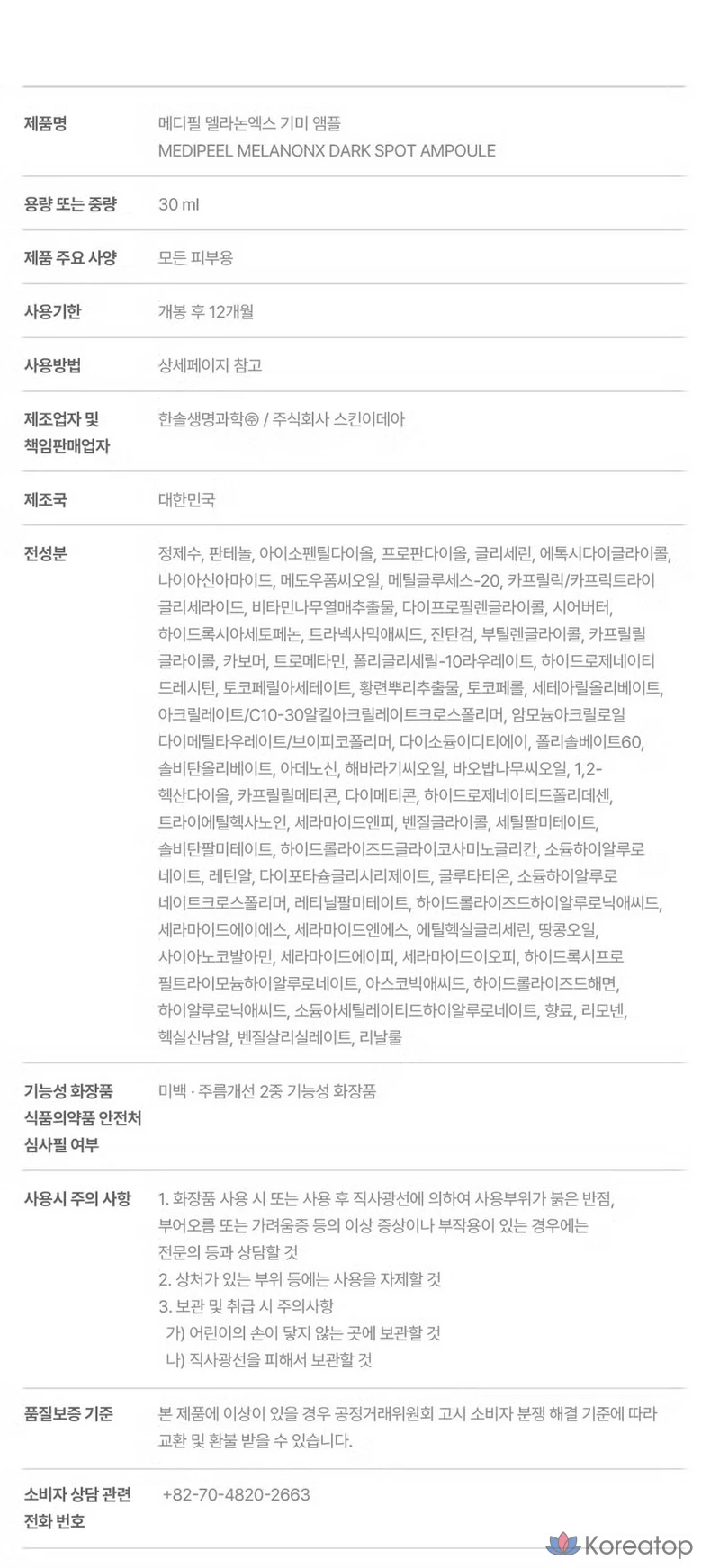 제품명
메디필 멜라논엑스 기미 앰플
MEDIPEEL MELANONX DARK SPOT AMPOULE

용량 또는 중량
30 ml

제품 주요 사양
모든 피부용

사용기한
개봉 후 12개월

사용방법
상세페이지 참고

제조업자 및 책임판매업자
한솔생명과학㈜ / 주식회사 스킨이데아

제조국
대한민국

전성분
정제수, 판테놀, 아이소펜틸다이올, 프로판다이올, 글리세린, 에톡시다이글라이콜, 나이아신아마이드, 메도우폼씨오일, 메틸글루세스-20, 카프릴릭/카프릭트라이글리세라이드, 비타민나무열매추출물, 다이프로필렌글라이콜, 시어버터, 하이드록시아세토페논, 트라넥사믹애씨드, 잔탄검, 부틸렌글라이콜, 카프릴릴글라이콜, 카보머, 트로메타민, 폴리글리세릴-10라우레이트, 하이드로제네이티드레시틴, 토코페릴아세테이트, 황련뿌리추출물, 토코페롤, 세테아릴올리베이트, 아크릴레이트/C10-30알킬아크릴레이트크로스폴리머, 암모늄아크릴로일다이메틸타우레이트/브이피코폴리머, 다이소듐이디티에이, 폴리솔베이트60, 솔비탄올리베이트, 아데노신, 해바라기씨오일, 바오밥나무씨오일, 1,2-헥산다이올, 카프릴릴메티콘, 다이메티콘, 하이드로제네이티드폴리데센, 트라이에틸헥사노인, 세라마이드엔피, 벤질글라이콜, 세틸팔미테이트, 솔비탄팔미테이트, 하이드롤라이즈드글라이코사미노글리칸, 소듐하이알루로네이트, 레틴알, 다이포타슘글리시리제이트, 글루타티온, 소듐하이알루로네이트크로스폴리머, 레티닐팔미테이트, 하이드롤라이즈드하이알루로닉애씨드, 세라마이드에이에스, 세라마이드엔에스, 에틸헥실글리세린, 땅콩오일, 사이아노코발아민, 세라마이드에이피, 세라마이드이오피, 하이드록시프로필트라이모늄하이알루로네이트, 아스코빅애씨드, 하이드롤라이즈드해면, 하이알루로닉애씨드, 소듐아세틸레이티드하이알루로네이트, 향료, 리모넨, 헥실신남알, 벤질살리실레이트, 리날룰

기능성 화장품 식품의약품 안전처 심사필 여부
미백 · 주름개선 2중 기능성 화장품

사용시 주의 사항
1. 화장품 사용 시 또는 사용 후 직사광선에 의하여 사용부위가 붉은 반점, 부어오름 또는 가려움증 등의 이상 증상이나 부작용이 있는 경우에는 전문의 등과 상담할 것
2. 상처가 있는 부위 등에는 사용을 자제할 것
3. 보관 및 취급 시 주의사항
가) 어린이의 손이 닿지 않는 곳에 보관할 것
나) 직사광선을 피해서 보관할 것

품질보증 기준
본 제품에 이상이 있을 경우 공정거래위원회 고시 소비자 분쟁 해결 기준에 따라 교환 및 환불 받을 수 있습니다.

소비자 상담 관련 전화 번호
+82-70-4820-2663

Koreatop